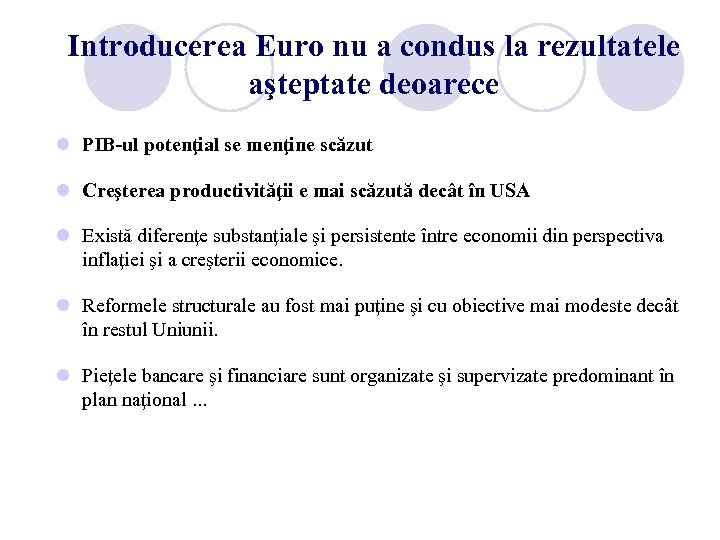 Introducerea Euro nu a condus la rezultatele aşteptate deoarece

PIB-ul potenţial se menţine scăzut

Creşterea productivităţii e mai scăzută decât în USA

Există diferenţe substanţiale şi persistente între economii din perspectiva inflaţiei şi a creşterii economice.

Reformele structurale au fost mai puţine şi cu obiective mai modeste decât în restul Uniunii.

Pieţele bancare şi financiare sunt organizate şi supervizate predominant în plan naţional ...